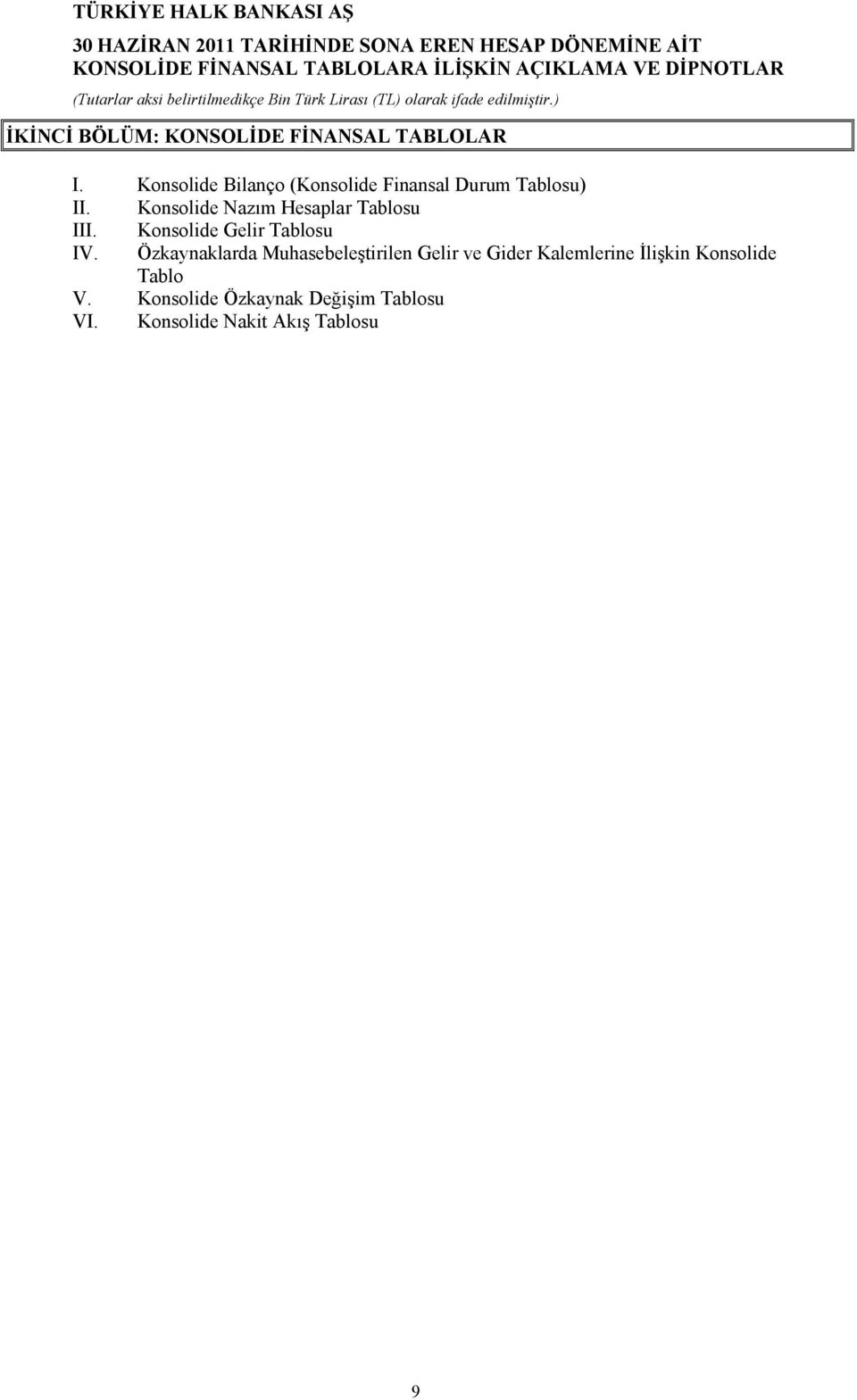 TÜRKİYE HALK BANKASI AŞ
30 HAZİRAN 2011 TARİHİNDE SONA EREN HESAP DÖNEMİNE AİT KONSOLİDE FİNANSAL TABLOLARA İLİŞKİN AÇIKLAMA VE DİPNOTLAR
(Tutarlar aksi belirtilmedikçe Bin Türk Lirası (TL) olarak ifade edilmiştir.)

İKİNCİ BÖLÜM: KONSOLİDE FİNANSAL TABLOLAR

I. Konsolide Bilanço (Konsolide Finansal Durum Tablosu)
II. Konsolide Nazım Hesaplar Tablosu
III. Konsolide Gelir Tablosu
IV. Özkaynaklarda Muhasebeleştirilen Gelir ve Gider Kalemlerine İlişkin Konsolide Tablo
V. Konsolide Özkaynak Değişim Tablosu
VI. Konsolide Nakit Akış Tablosu

9